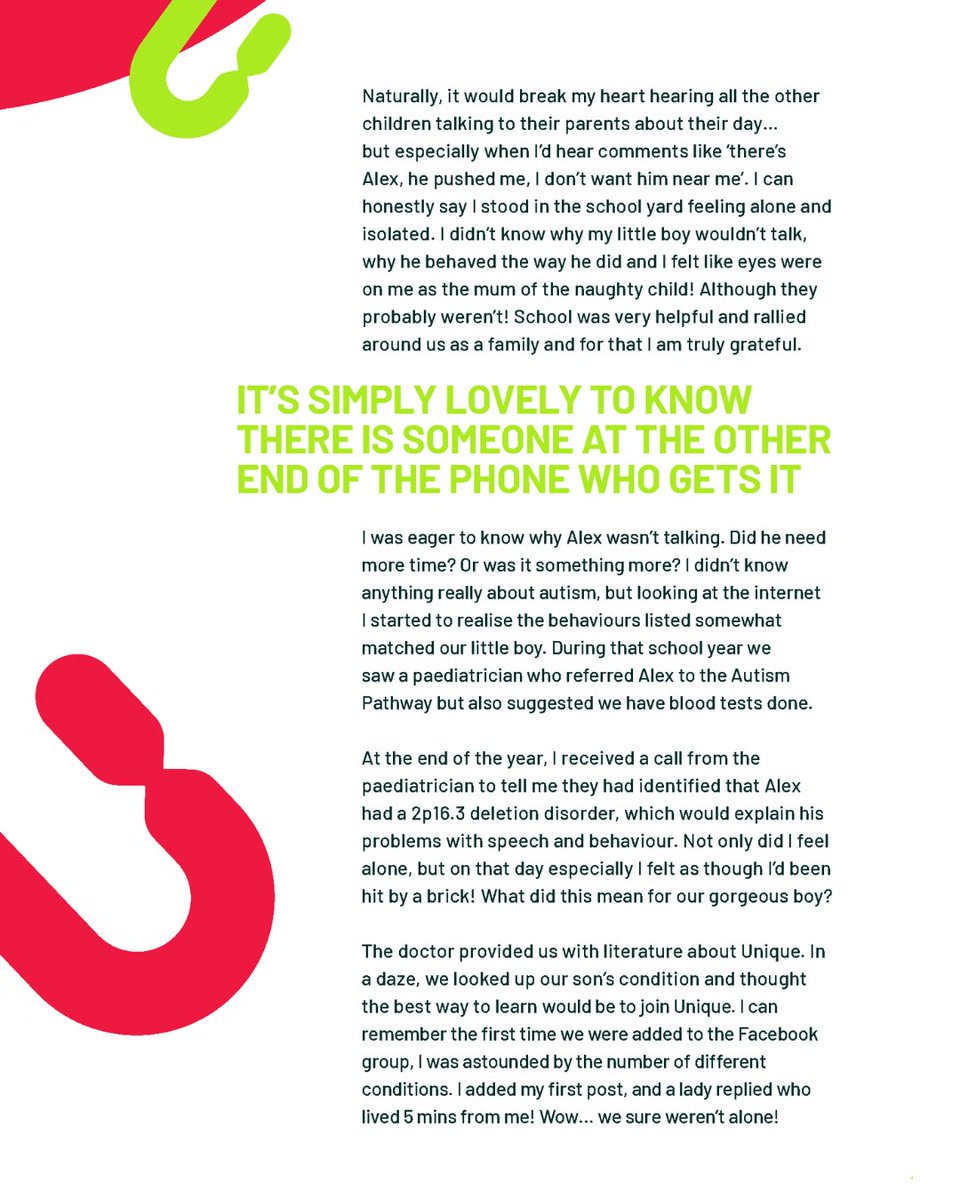 Naturally, it would break my heart hearing all the other children talking to their parents about their day... but especially when I'd hear comments like 'there's Alex, he pushed me, I don't want him near me'. I can honestly say I stood in the school yard feeling alone and isolated. I didn't know why my little boy wouldn't talk, why he behaved the way he did and I felt like eyes were on me as the mum of the naughty child! Although they probably weren't! School was very helpful and rallied around us as a family and for that I am truly grateful.

IT'S SIMPLY LOVELY TO KNOW THERE IS SOMEONE AT THE OTHER END OF THE PHONE WHO GETS IT

I was eager to know why Alex wasn't talking. Did he need more time? Or was it something more? I didn't know anything really about autism, but looking at the internet I started to realise the behaviours listed somewhat matched our little boy. During that school year we saw a paediatrician who referred Alex to the Autism Pathway but also suggested we have blood tests done.

At the end of the year, I received a call from the paediatrician to tell me they had identified that Alex had a 2p16.3 deletion disorder, which would explain his problems with speech and behaviour. Not only did I feel alone, but on that day especially I felt as though I'd been hit by a brick! What did this mean for our gorgeous boy?

The doctor provided us with literature about Unique. In a daze, we looked up our son's condition and thought the best way to learn would be to join Unique. I can remember the first time we were added to the Facebook group, I was astounded by the number of different conditions. I added my first post, and a lady replied who lived 5 mins from me! Wow... we sure weren't alone!